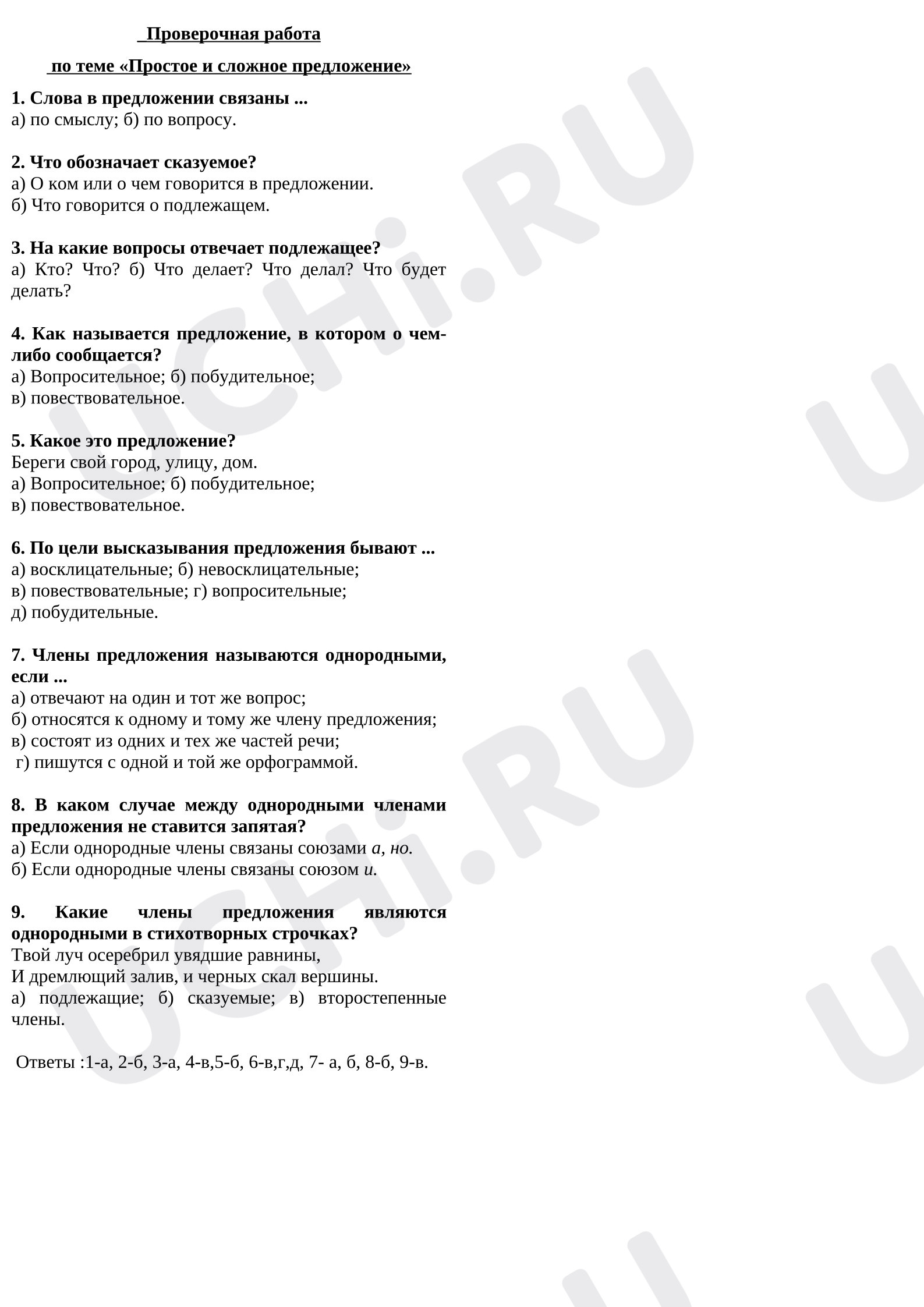 Проверочная работа

по теме «Простое и сложное предложение»

1. Слова в предложении связаны ...
а) по смыслу; б) по вопросу.

2. Что обозначает сказуемое?
а) О ком или о чем говорится в предложении.
б) Что говорится о подлежащем.

3. На какие вопросы отвечает подлежащее?
а) Кто? Что? б) Что делает? Что делал? Что будет делать?

4. Как называется предложение, в котором о чем-либо сообщается?
а) Вопросительное; б) побудительное;
в) повествовательное.

5. Какое это предложение?
Береги свой город, улицу, дом.
а) Вопросительное; б) побудительное;
в) повествовательное.

6. По цели высказывания предложения бывают ...
а) восклицательные; б) невосклицательные;
в) повествовательные; г) вопросительные;
д) побудительные.

7. Члены предложения называются однородными, если ...
а) отвечают на один и тот же вопрос;
б) относятся к одному и тому же члену предложения;
в) состоят из одних и тех же частей речи;
г) пишутся с одной и той же орфограммой.

8. В каком случае между однородными членами предложения не ставится запятая?
а) Если однородные члены связаны союзами а, но.
б) Если однородные члены связаны союзом и.

9. Какие члены предложения являются однородными в стихотворных строчках?
Твой луч осеребрил увядшие равнины,
И дремлющий залив, и черных скал вершины.
а) подлежащие; б) сказуемые; в) второстепенные члены.

Ответы :1-а, 2-б, 3-а, 4-в,5-б, 6-в,г,д, 7- а, б, 8-б, 9-в.

UCHi.RU